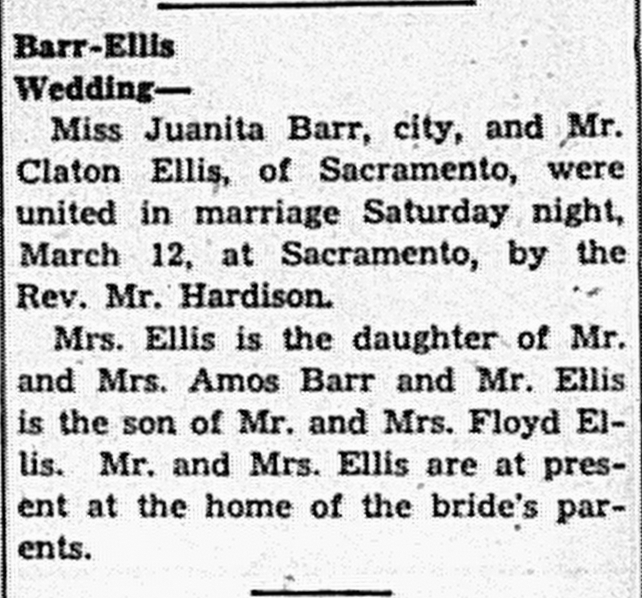 Barr-Ellis
Wedding—

Miss Juanita Barr, city, and Mr. Claton Ellis, of Sacramento, were united in marriage Saturday night, March 12, at Sacramento, by the Rev. Mr. Hardison.

Mrs. Ellis is the daughter of Mr. and Mrs. Amos Barr and Mr. Ellis is the son of Mr. and Mrs. Floyd Ellis. Mr. and Mrs. Ellis are at present at the home of the bride's parents.